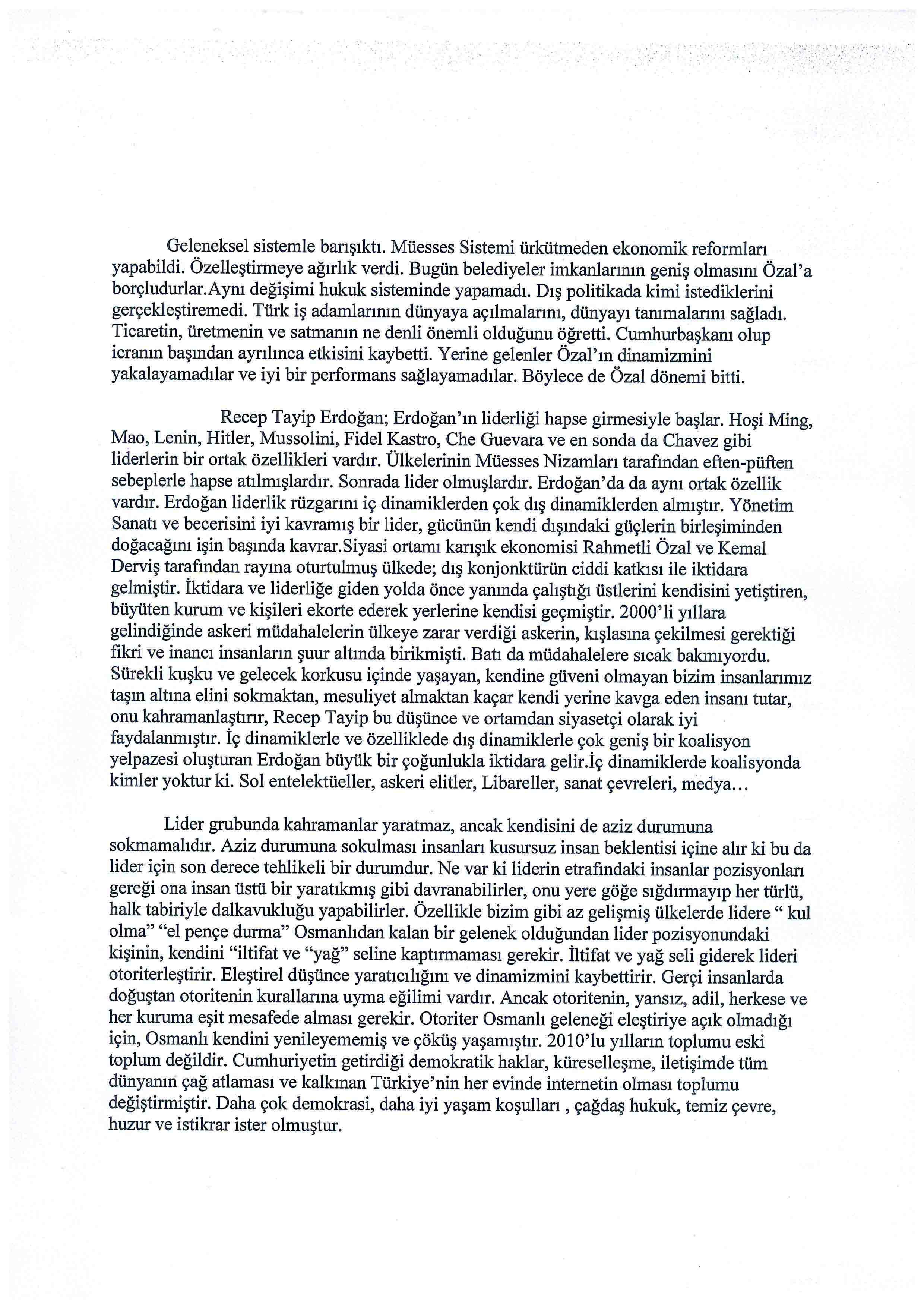 Geleneksel sistemle barışıktı. Müesses Sistemi ürkütmeden ekonomik reformları yapabildi. Özelleştirmeye ağırlık verdi. Bugün belediyeler imkanlarının geniş olmasını Özal'a borçludurlar.Aynı değişimi hukuk sisteminde yapamadı. Dış politikada kimi istediklerini gerçekleştiremedi. Türk iş adamlarının dünyaya açılmalarını, dünyayı tanımalarını sağladı. Ticaretin, üretmenin ve satmanın ne denli önemli olduğunu öğretti. Cumhurbaşkanı olup icranın başından ayrılınca etkisini kaybetti. Yerine gelenler Özal'ın dinamizmini yakalayamadılar ve iyi bir performans sağlayamadılar. Böylece de Özal dönemi bitti.

Recep Tayip Erdoğan; Erdoğan'ın liderliği hapse girmesiyle başlar. Hoşi Ming, Mao, Lenin, Hitler, Mussolini, Fidel Kastro, Che Guevara ve en sonda da Chavez gibi liderlerin bir ortak özellikleri vardır. Ülkelerinin Müesses Nizamları tarafından eften-püften sebeplerle hapse atılmışlardır. Sonrada lider olmuşlardır. Erdoğan'da da aynı ortak özellik vardır. Erdoğan liderlik rüzgarını iç dinamiklerden çok dış dinamiklerden almıştır. Yönetim Sanatı ve becerisini iyi kavramış bir lider, gücünün kendi dışındaki güçlerin birleşiminden doğacağını işin başında kavrar.Siyasi ortamı karışık ekonomisi Rahmetli Özal ve Kemal Derviş tarafından rayına oturtulmuş ülkede; dış konjonktürün ciddi katkısı ile iktidara gelmiştir. İktidara ve liderliğe giden yolda önce yanında çalıştığı üstlerini kendisini yetiştiren, büyüten kurum ve kişileri ekorte ederek yerlerine kendisi geçmiştir. 2000'li yıllara gelindiğinde askeri müdahalelerin ülkeye zarar verdiği askerin, kışlasına çekilmesi gerektiği fikri ve inancı insanların şuur altında birikmişti. Batı da müdahalelere sıcak bakmıyordu. Sürekli kuşku ve gelecek korkusu içinde yaşayan, kendine güveni olmayan bizim insanlarımız taşın altına elini sokmaktan, mesuliyet almaktan kaçar kendi yerine kavga eden insanı tutar, onu kahramanlaştırır, Recep Tayip bu düşünce ve ortamdan siyasetçi olarak iyi faydalanmıştır. İç dinamiklerle ve özelliklede dış dinamiklerle çok geniş bir koalisyon yelpazesi oluşturan Erdoğan büyük bir çoğunlukla iktidara gelir.İç dinamiklerde koalisyonda kimler yoktur ki. Sol entelektüeller, askeri elitler, Libareller, sanat çevreleri, medya...

Lider grubunda kahramanlar yaratmaz, ancak kendisini de aziz durumuna sokmamalıdır. Aziz durumuna sokulması insanları kusursuz insan beklentisi içine alır ki bu da lider için son derece tehlikeli bir durumdur. Ne var ki liderin etrafındaki insanlar pozisyonları gereği ona insan üstü bir yaratıkmış gibi davranabilirler, onu yere göğe sığdırmayıp her türlü, halk tabiriyle dalkavukluğu yapabilirler. Özellikle bizim gibi az gelişmiş ülkelerde lidere " kul olma" "el pençe durma" Osmanlıdan kalan bir gelenek olduğundan lider pozisyonundaki kişinin, kendini "iltifat ve "yağ" seline kaptırmaması gerekir. İltifat ve yağ seli giderek lideri otoriterleştirir. Eleştirel düşünce yaratıcılığını ve dinamizmini kaybettirir. Gerçi insanlarda doğuştan otoritenin kurallarına uyma eğilimi vardır. Ancak otoritenin, yansız, adil, herkese ve her kuruma eşit mesafede alması gerekir. Otoriter Osmanlı geleneği eleştiriye açık olmadığı için, Osmanlı kendini yenileyememiş ve çöküş yaşamıştır. 2010'lu yılların toplumu eski toplum değildir. Cumhuriyetin getirdiği demokratik haklar, küreselleşme, iletişimde tüm dünyanın çağ atlaması ve kalkınan Türkiye'nin her evinde internetin olması toplumu değiştirmiştir. Daha çok demokrasi, daha iyi yaşam koşulları , çağdaş hukuk, temiz çevre, huzur ve istikrar ister olmuştur.